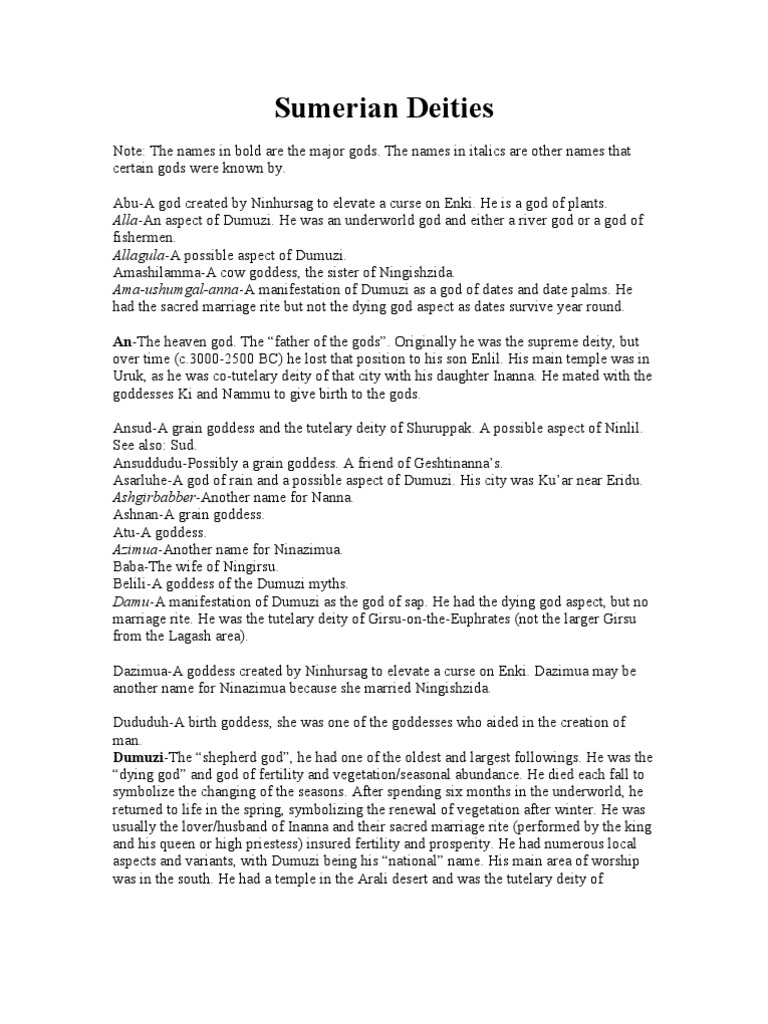 Sumerian Deities

Note: The names in bold are the major gods. The names in italics are other names that certain gods were known by.

Abu-A god created by Ninhursag to elevate a curse on Enki. He is a god of plants.
Alla-An aspect of Dumuzi. He was an underworld god and either a river god or a god of fishermen.
Allagula-A possible aspect of Dumuzi.
Amashilamma-A cow goddess, the sister of Ningishzida.
Ama-ushumgal-anna-A manifestation of Dumuzi as a god of dates and date palms. He had the sacred marriage rite but not the dying god aspect as dates survive year round.

An-The heaven god. The "father of the gods". Originally he was the supreme deity, but over time (c.3000-2500 BC) he lost that position to his son Enlil. His main temple was in Uruk, as he was co-tutelary deity of that city with his daughter Inanna. He mated with the goddesses Ki and Nammu to give birth to the gods.

Ansud-A grain goddess and the tutelary deity of Shuruppak. A possible aspect of Ninlil. See also: Sud.
Ansuddudu-Possibly a grain goddess. A friend of Geshtinanna's.
Asarluhe-A god of rain and a possible aspect of Dumuzi. His city was Ku'ar near Eridu.
Ashgirbabber-Another name for Nanna.
Ashnan-A grain goddess.
Atu-A goddess.
Azimua-Another name for Ninazimua.
Baba-The wife of Ningirsu.
Belili-A goddess of the Dumuzi myths.
Damu-A manifestation of Dumuzi as the god of sap. He had the dying god aspect, but no marriage rite. He was the tutelary deity of Girsu-on-the-Euphrates (not the larger Girsu from the Lagash area).

Dazimua-A goddess created by Ninhursag to elevate a curse on Enki. Dazimua may be another name for Ninazimua because she married Ningishzida.

Dududuh-A birth goddess, she was one of the goddesses who aided in the creation of man.
Dumuzi-The "shepherd god", he had one of the oldest and largest followings. He was the "dying god" and god of fertility and vegetation/seasonal abundance. He died each fall to symbolize the changing of the seasons. After spending six months in the underworld, he returned to life in the spring, symbolizing the renewal of vegetation after winter. He was usually the lover/husband of Inanna and their sacred marriage rite (performed by the king and his queen or high priestess) insured fertility and prosperity. He had numerous local aspects and variants, with Dumuzi being his "national" name. His main area of worship was in the south. He had a temple in the Arali desert and was the tutelary deity of